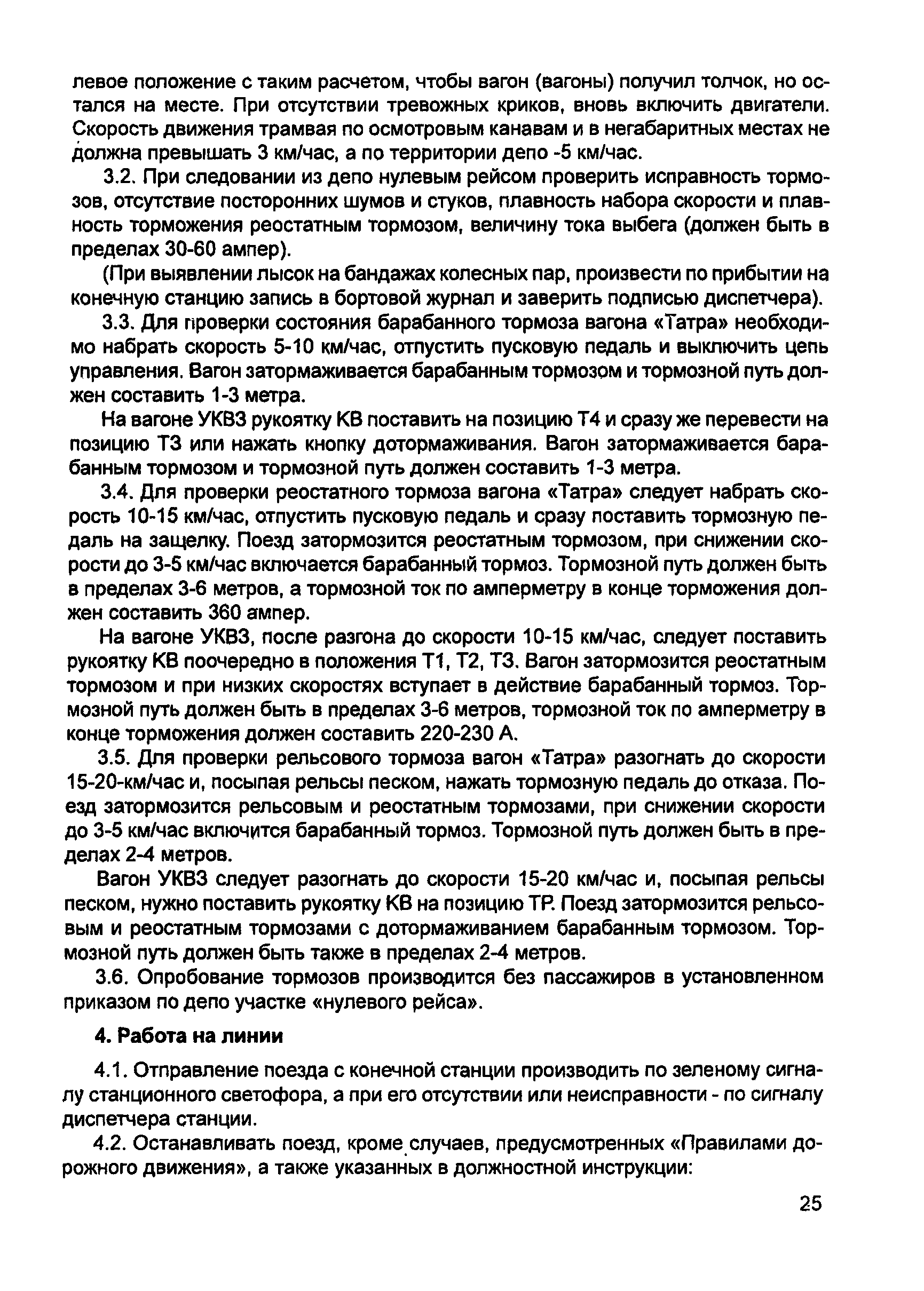 левое положение с таким расчетом, чтобы вагон (вагоны) получил толчок, но остался на месте. При отсутствии тревожных криков, вновь включить двигатели. Скорость движения трамвая по осмотровым канавам и в негабаритных местах не должна превышать 3 км/час, а по территории депо -5 км/час.

3.2. При следовании из депо нулевым рейсом проверить исправность тормозов, отсутствие посторонних шумов и стуков, плавность набора скорости и плавность торможения реостатным тормозом, величину тока выбега (должен быть в пределах 30-60 ампер).

(При выявлении лысок на бандажах колесных пар, произвести по прибытии на конечную станцию запись в бортовой журнал и заверить подписью диспетчера).

3.3. Для проверки состояния барабанного тормоза вагона «Татра» необходимо набрать скорость 5-10 км/час, отпустить пусковую педаль и выключить цепь управления. Вагон затормаживается барабанным тормозом и тормозной путь должен составить 1-3 метра.

На вагоне УКВЗ рукоятку КВ поставить на позицию Т4 и сразу же перевести на позицию Т3 или нажать кнопку дотормаживания. Вагон затормаживается барабанным тормозом и тормозной путь должен составить 1-3 метра.

3.4. Для проверки реостатного тормоза вагона «Татра» следует набрать скорость 10-15 км/час, отпустить пусковую педаль и сразу поставить тормозную педаль на защелку. Поезд затормозится реостатным тормозом, при снижении скорости до 3-5 км/час включается барабанный тормоз. Тормозной путь должен быть в пределах 3-6 метров, а тормозной ток по амперметру в конце торможения должен составить 360 ампер.

На вагоне УКВЗ, после разгона до скорости 10-15 км/час, следует поставить рукоятку КВ поочередно в положения Т1, Т2, Т3. Вагон затормозится реостатным тормозом и при низких скоростях вступает в действие барабанный тормоз. Тормозной путь должен быть в пределах 3-6 метров, тормозной ток по амперметру в конце торможения должен составить 220-230 А.

3.5. Для проверки рельсового тормоза вагон «Татра» разогнать до скорости 15-20-км/час и, посыпая рельсы песком, нажать тормозную педаль до отказа. Поезд затормозится рельсовым и реостатным тормозами, при снижении скорости до 3-5 км/час включится барабанный тормоз. Тормозной путь должен быть в пределах 2-4 метров.

Вагон УКВЗ следует разогнать до скорости 15-20 км/час и, посыпая рельсы песком, нужно поставить рукоятку КВ на позицию ТР. Поезд затормозится рельсовым и реостатным тормозами с дотормаживанием барабанным тормозом. Тормозной путь должен быть также в пределах 2-4 метров.

3.6. Опробование тормозов производится без пассажиров в установленном приказом по депо участке «нулевого рейса».

4. Работа на линии

4.1. Отправление поезда с конечной станции производить по зеленому сигналу станционного светофора, а при его отсутствии или неисправности - по сигналу диспетчера станции.

4.2. Останавливать поезд, кроме случаев, предусмотренных «Правилами дорожного движения», а также указанных в должностной инструкции:

25